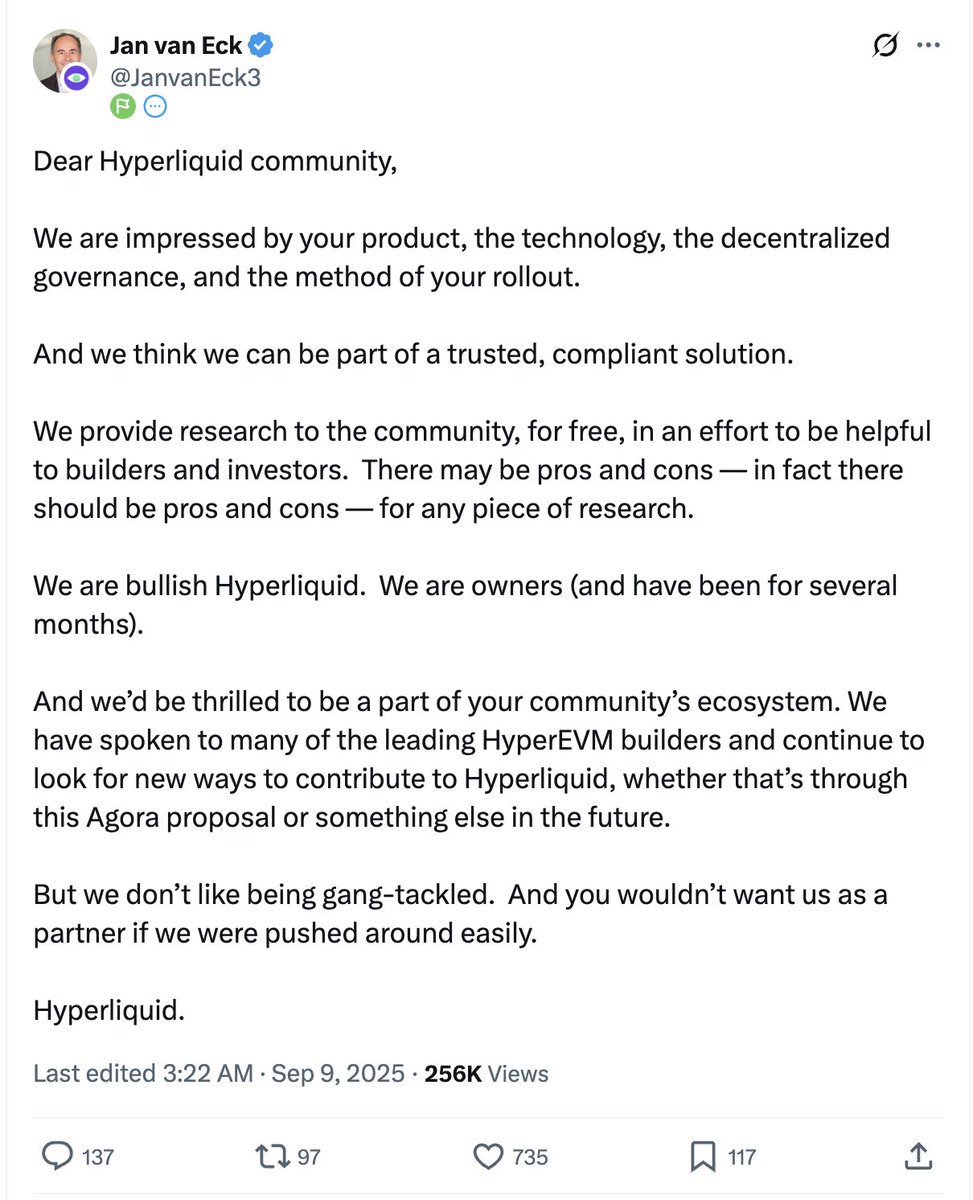 Jan van Eck
@JanvanEck3

Dear Hyperliquid community,

We are impressed by your product, the technology, the decentralized governance, and the method of your rollout.

And we think we can be part of a trusted, compliant solution.

We provide research to the community, for free, in an effort to be helpful to builders and investors. There may be pros and cons — in fact there should be pros and cons — for any piece of research.

We are bullish Hyperliquid. We are owners (and have been for several months).

And we'd be thrilled to be a part of your community's ecosystem. We have spoken to many of the leading HyperEVM builders and continue to look for new ways to contribute to Hyperliquid, whether that's through this Agora proposal or something else in the future.

But we don't like being gang-tackled. And you wouldn't want us as a partner if we were pushed around easily.

Hyperliquid.

Last edited 3:22 AM · Sep 9, 2025 · 256K Views

137 97 735 117